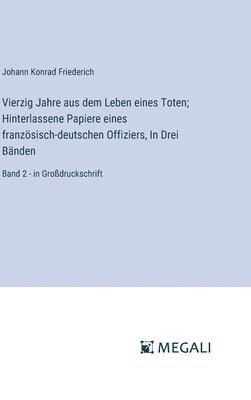 Johann Konrad Friederich

Vierzig Jahre aus dem Leben eines Toten; Hinterlassene Papiere eines französisch-deutschen Offiziers, In Drei Bänden

Band 2 - in Großdruckschrift

MEGALI